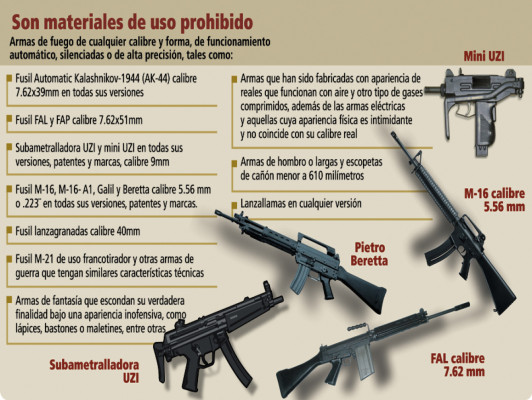 Son materiales de uso prohibido

Armas de fuego de cualquier calibre y forma, de funcionamiento automático, silenciadas o de alta precisión, tales como:

Fusil Automatic Kalashnikov-1944 (AK-44) calibre 7.62x39mm en todas sus versiones

Fusil FAL y FAP calibre 7.62x51mm

Subametralladora UZI y mini UZI en todas sus versiones, patentes y marcas, calibre 9mm

Fusil M-16, M-16- A1, Galil y Beretta calibre 5.56 mm o .223" en todas sus versiones, patentes y marcas.

Fusil lanzagranadas calibre 40mm

Fusil M-21 de uso francotirador y otras armas de guerra que tengan similares características técnicas

Armas de fantasía que escondan su verdadera finalidad bajo una apariencia inofensiva, como lápices, bastones o maletines, entre otras

Armas que han sido fabricadas con apariencia de reales que funcionan con aire y otro tipo de gases comprimidos, además de las armas eléctricas y aquellas cuya apariencia física es intimidante y no coincide con su calibre real

Armas de hombro o largas y escopetas de cañón menor a 610 milímetros

Lanzallamas en cualquier versión

Mini UZI

M-16 calibre 5.56 mm

Pietro Beretta

Subametralladora UZI

FAL calibre 7.62 mm